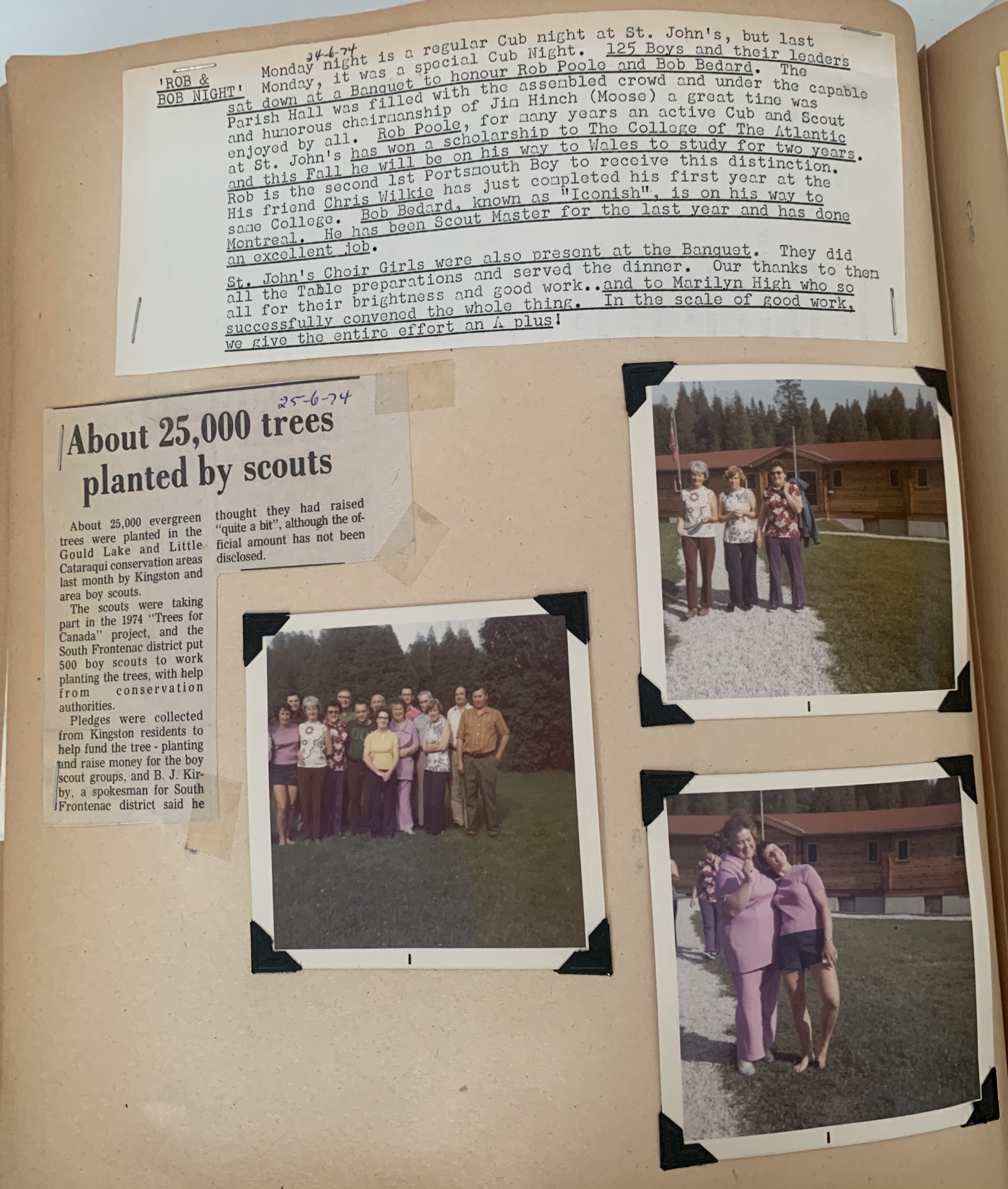 24-6-74

'ROB & BOB NIGHT'

Monday night is a regular Cub night at St. John's, but last Monday, it was a special Cub Night. 125 Boys and their leaders sat down at a Banquet to honour Rob Poole and Bob Bedard. The Parish Hall was filled with the assembled crowd and under the capable and humorous chairmanship of Jim Hinch (Moose) a great time was enjoyed by all. Rob Poole, for many years an active Cub and Scout at St. John's has won a scholarship to The College of The Atlantic and this Fall he will be on his way to Wales to study for two years. Rob is the second 1st Portsmouth Boy to receive this distinction. His friend Chris Wilkie has just completed his first year at the same College. Bob Bedard, known as "Iconish", is on his way to Montreal. He has been Scout Master for the last year and has done an excellent job.

St. John's Choir Girls were also present at the Banquet. They did all the Table preparations and served the dinner. Our thanks to them all for their brightness and good work..and to Marilyn High who so successfully convened the whole thing. In the scale of good work, we give the entire effort an A plus!

25-6-74

About 25,000 trees planted by scouts

About 25,000 evergreen trees were planted in the Gould Lake and Little Cataraqui conservation areas last month by Kingston and area boy scouts.

The scouts were taking part in the 1974 "Trees for Canada" project, and the South Frontenac district put 500 boy scouts to work planting the trees, with help from conservation authorities.

Pledges were collected from Kingston residents to help fund the tree - planting and raise money for the boy scout groups, and B. J. Kirby, a spokesman for South Frontenac district said he thought they had raised "quite a bit", although the official amount has not been disclosed.